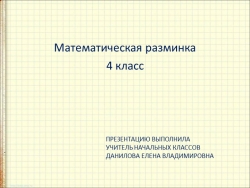 Математическая разминка
4 класс

ПРЕЗЕНТАЦИЮ ВЫПОЛНИЛА
УЧИТЕЛЬ НАЧАЛЬНЫХ КЛАССОВ
ДАНИЛОВА ЕЛЕНА ВЛАДИМИРОВНА